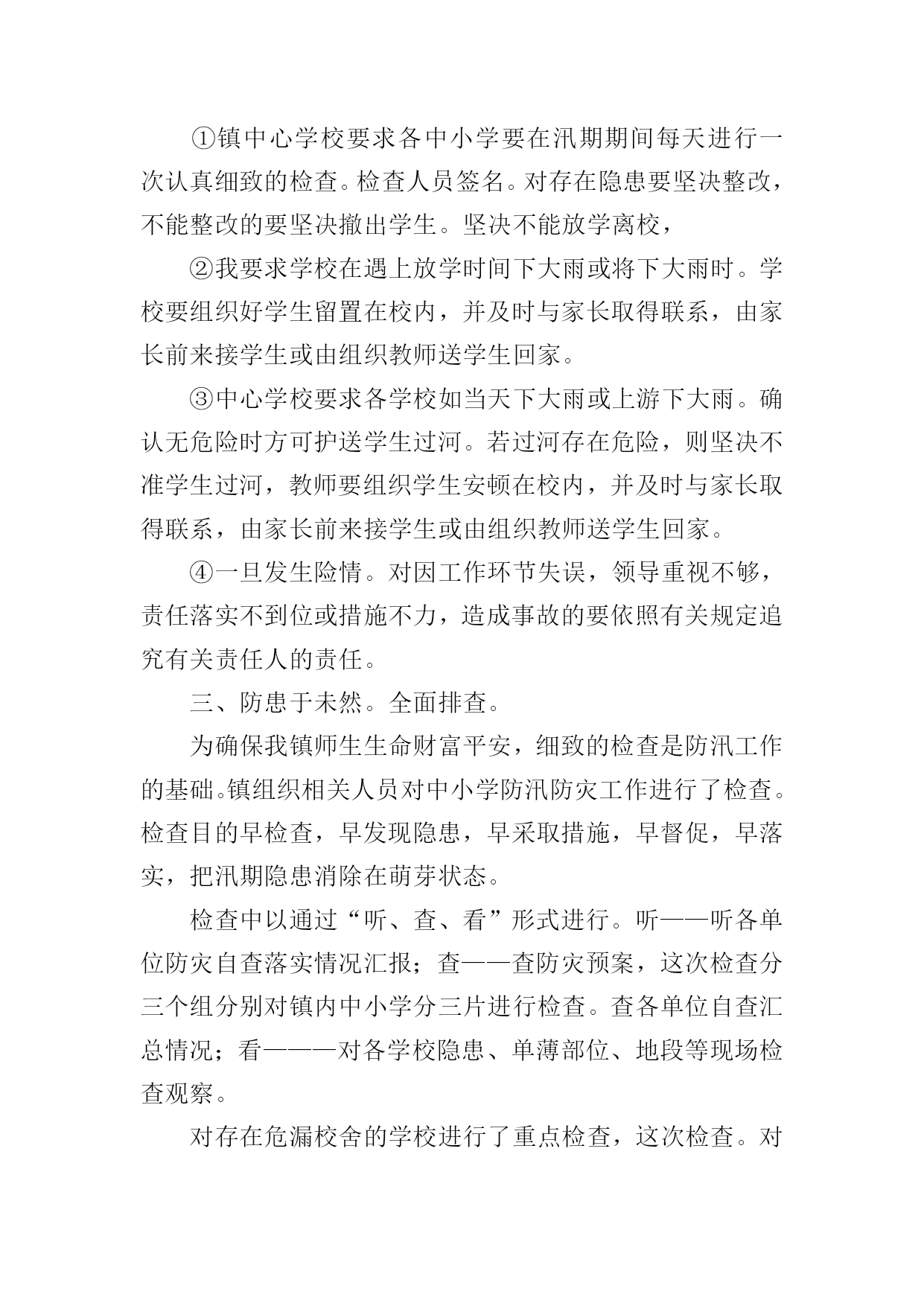 ①镇中心学校要求各中小学要在汛期期间每天进行一次认真细致的检查。检查人员签名。对存在隐患要坚决整改，不能整改的要坚决撤出学生。坚决不能放学离校，

②我要求学校在遇上放学时间下大雨或将下大雨时。学校要组织好学生留置在校内，并及时与家长取得联系，由家长前来接学生或由组织教师送学生回家。

③中心学校要求各学校如当天下大雨或上游下大雨。确认无危险时方可护送学生过河。若过河存在危险，则坚决不准学生过河，教师要组织学生安顿在校内，并及时与家长取得联系，由家长前来接学生或由组织教师送学生回家。

④一旦发生险情。对因工作环节失误，领导重视不够，责任落实不到位或措施不力，造成事故的要依照有关规定追究有关责任人的责任。

三、防患于未然。全面排查。

为确保我镇师生生命财富平安，细致的检查是防汛工作的基础。镇组织相关人员对中小学防汛防灾工作进行了检查。检查目的早检查，早发现隐患，早采取措施，早督促，早落实，把汛期隐患消除在萌芽状态。

检查中以通过“听、查、看”形式进行。听——听各单位防灾自查落实情况汇报；查——查防灾预案，这次检查分三个组分别对镇内中小学分三片进行检查。查各单位自查汇总情况；看———对各学校隐患、单薄部位、地段等现场检查观察。

对存在危漏校舍的学校进行了重点检查，这次检查。对